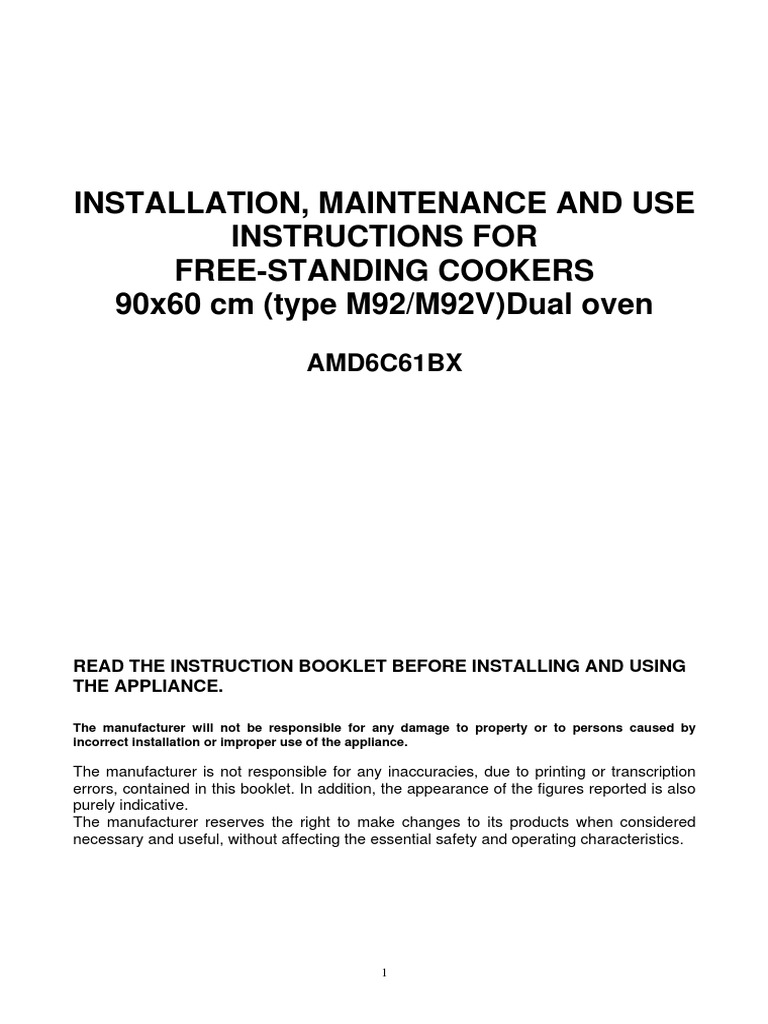 INSTALLATION, MAINTENANCE AND USE INSTRUCTIONS FOR
FREE-STANDING COOKERS
90x60 cm (type M92/M92V)Dual oven

AMD6C61BX

READ THE INSTRUCTION BOOKLET BEFORE INSTALLING AND USING THE APPLIANCE.

The manufacturer will not be responsible for any damage to property or to persons caused by incorrect installation or improper use of the appliance.

The manufacturer is not responsible for any inaccuracies, due to printing or transcription errors, contained in this booklet. In addition, the appearance of the figures reported is also purely indicative.
The manufacturer reserves the right to make changes to its products when considered necessary and useful, without affecting the essential safety and operating characteristics.

1